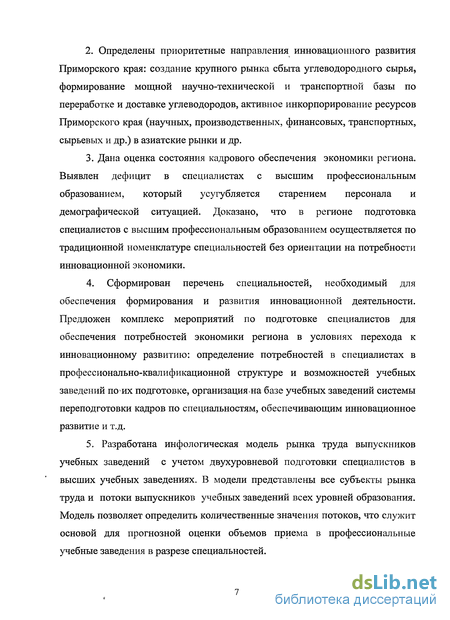 2. Определены приоритетные направления инновационного развития Приморского края: создание крупного рынка сбыта углеводородного сырья, формирование мощной научно-технической и транспортной базы по переработке и доставке углеводородов, активное инкорпорирование ресурсов Приморского края (научных, производственных, финансовых, транспортных, сырьевых и др.) в азиатские рынки и др.

3. Дана оценка состояния кадрового обеспечения экономики региона. Выявлен дефицит в специалистах с высшим профессиональным образованием, который усугубляется старением персонала и демографической ситуацией. Доказано, что в регионе подготовка специалистов с высшим профессиональным образованием осуществляется по традиционной номенклатуре специальностей без ориентации на потребности инновационной экономики.

4. Сформирован перечень специальностей, необходимый для обеспечения формирования и развития инновационной деятельности. Предложен комплекс мероприятий по подготовке специалистов для обеспечения потребностей экономики региона в условиях перехода к инновационному развитию: определение потребностей в специалистах в профессионально-квалификационной структуре и возможностей учебных заведений по их подготовке, организация на базе учебных заведений системы переподготовки кадров по специальностям, обеспечивающим инновационное развитие и т.д.

5. Разработана инфологическая модель рынка труда выпускников учебных заведений с учетом двухуровневой подготовки специалистов в высших учебных заведениях. В модели представлены все субъекты рынка труда и потоки выпускников учебных заведений всех уровней образования. Модель позволяет определить количественные значения потоков, что служит основой для прогнозной оценки объемов приема в профессиональные учебные заведения в разрезе специальностей.

7

dsLib.net
библиотека диссертаций